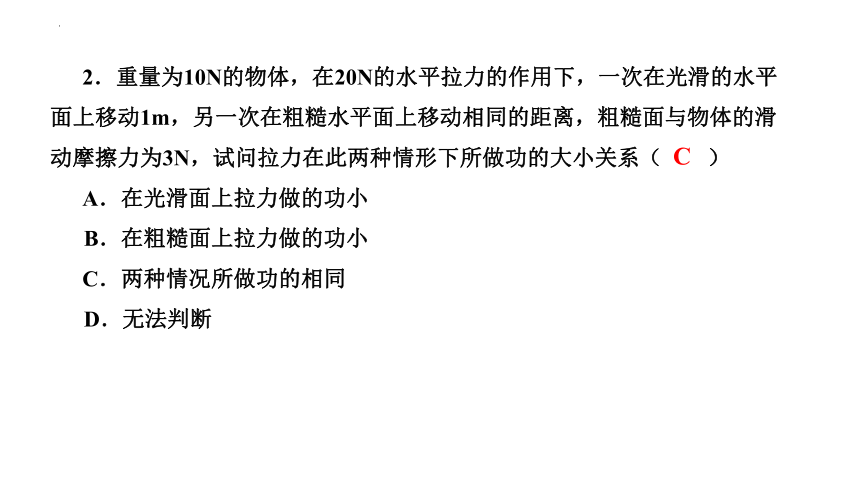 2．重量为10N的物体，在20N的水平拉力的作用下，一次在光滑的水平面上移动1m，另一次在粗糙水平面上移动相同的距离，粗糙面与物体的滑动摩擦力为3N，试问拉力在此两种情形下所做功的大小关系（ C ）

A．在光滑面上拉力做的功小

B．在粗糙面上拉力做的功小

C．两种情况所做功的相同

D．无法判断